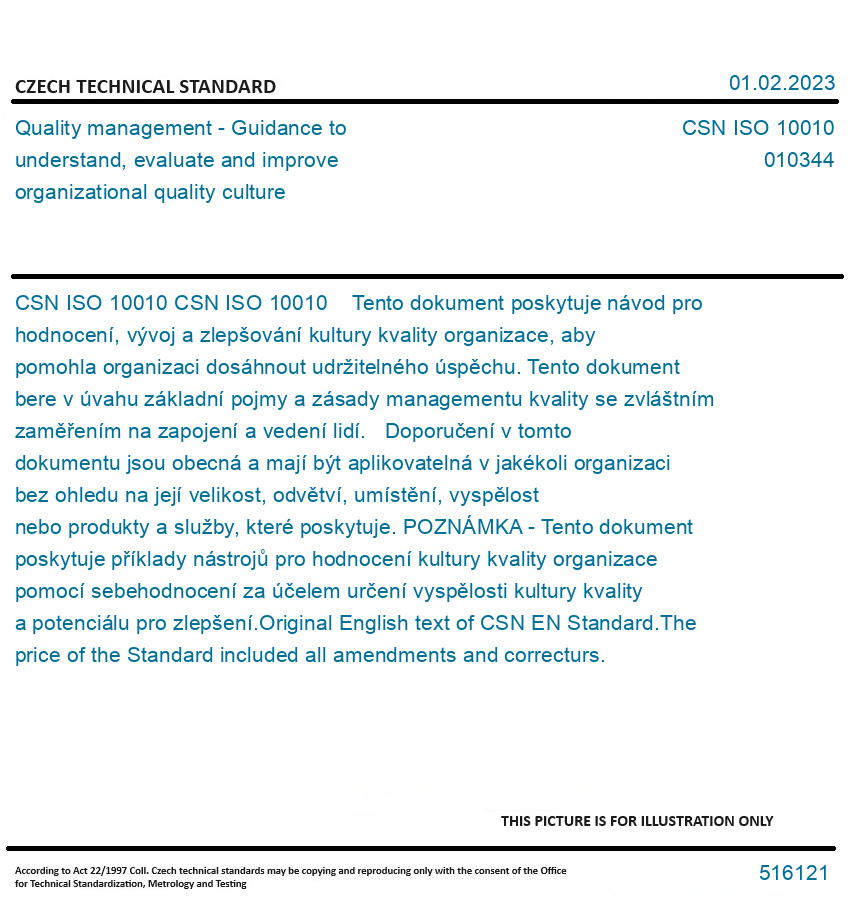 CZECH TECHNICAL STANDARD

01.02.2023

Quality management - Guidance to understand, evaluate and improve organizational quality culture

CSN ISO 10010
010344

CSN ISO 10010 CSN ISO 10010 Tento dokument poskytuje návod pro hodnocení, vývoj a zlepšování kultury kvality organizace, aby pomohla organizaci dosáhnout udržitelného úspěchu. Tento dokument bere v úvahu základní pojmy a zásady managementu kvality se zvláštním zaměřením na zapojení a vedení lidí. Doporučení v tomto dokumentu jsou obecná a mají být aplikovatelná v jakékoli organizaci bez ohledu na její velikost, odvětví, umístění, vyspělost nebo produkty a služby, které poskytuje. POZNÁMKA - Tento dokument poskytuje příklady nástrojů pro hodnocení kultury kvality organizace pomocí sebehodnocení za účelem určení vyspělosti kultury kvality a potenciálu pro zlepšení.Original English text of CSN EN Standard.The price of the Standard included all amendments and correcturs.

THIS PICTURE IS FOR ILLUSTRATION ONLY

According to Act 22/1997 Coll. Czech technical standards may be copying and reproducing only with the consent of the Office for Technical Standardization, Metrology and Testing

516121